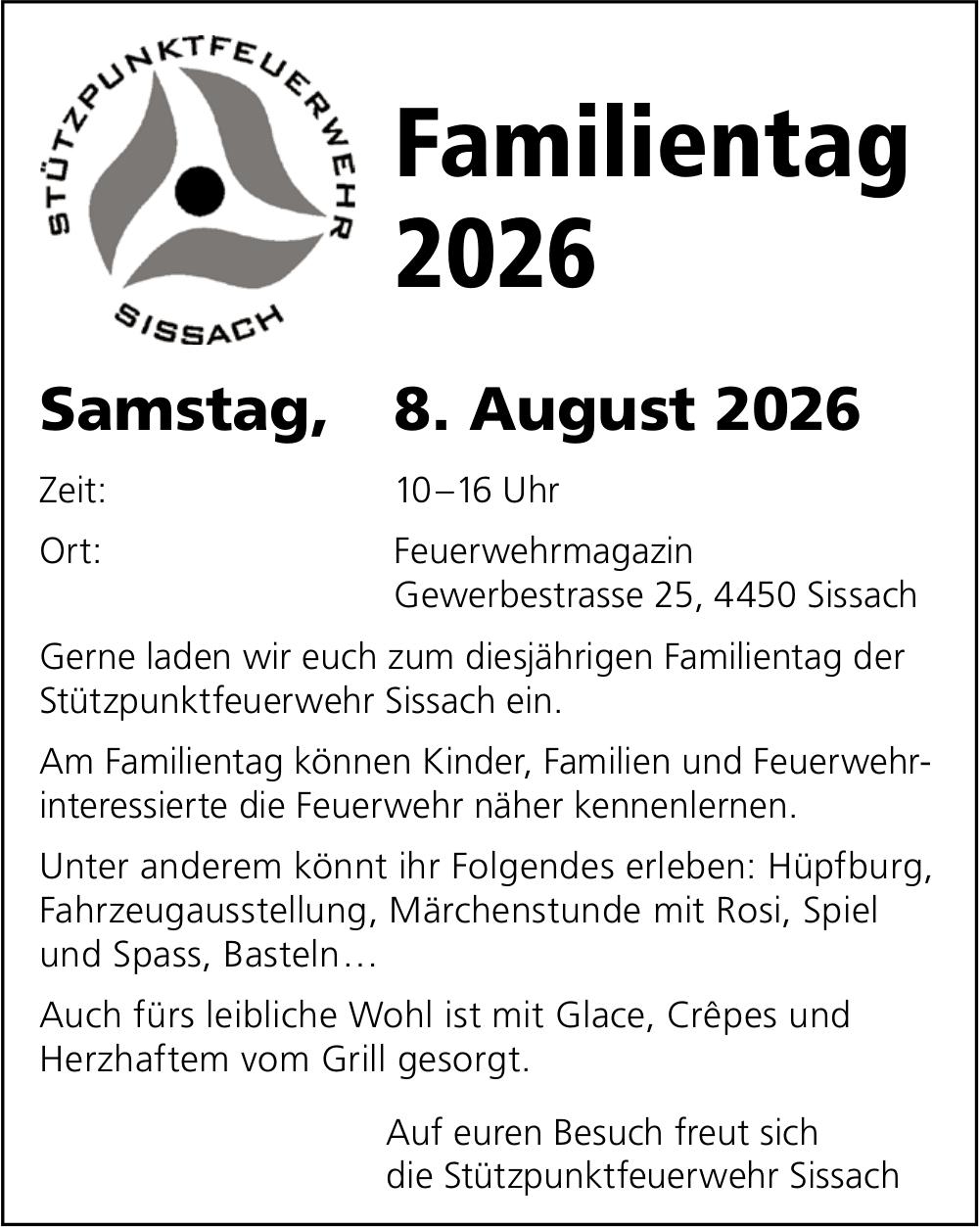 STÜTZPUNKTFEUERWEHR
SISSACH

Familientag 2026

Samstag, 8. August 2026

Zeit: 10–16 Uhr

Ort: Feuerwehrmagazin
Gewerbestrasse 25, 4450 Sissach

Gerne laden wir euch zum diesjährigen Familientag der Stützpunktfeuerwehr Sissach ein.

Am Familientag können Kinder, Familien und Feuerwehrinteressierte die Feuerwehr näher kennenlernen.

Unter anderem könnt ihr Folgendes erleben: Hüpfburg, Fahrzeugausstellung, Märchenstunde mit Rosi, Spiel und Spass, Basteln…

Auch fürs leibliche Wohl ist mit Glace, Crêpes und Herzhaftem vom Grill gesorgt.

Auf euren Besuch freut sich
die Stützpunktfeuerwehr Sissach